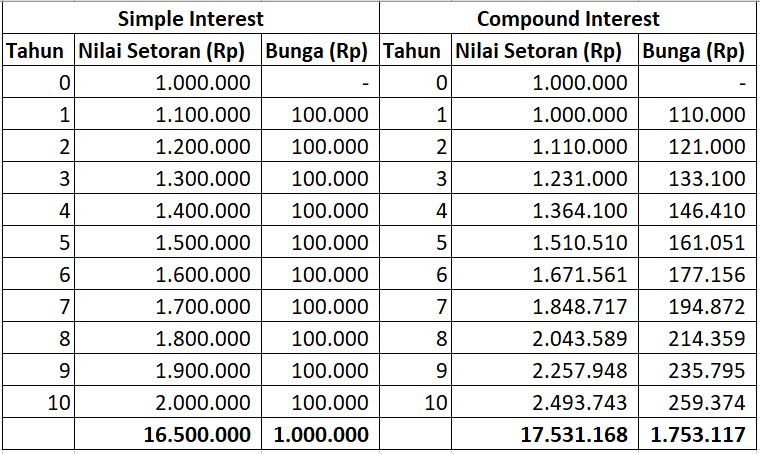 | Simple Interest | | | Compound Interest | | |
|---|---|---|---|---|---|
| Tahun | Nilai Setoran (Rp) | Bunga (Rp) | Tahun | Nilai Setoran (Rp) | Bunga (Rp) |
| 0 | 1.000.000 | - | 0 | 1.000.000 | - |
| 1 | 1.100.000 | 100.000 | 1 | 1.000.000 | 110.000 |
| 2 | 1.200.000 | 100.000 | 2 | 1.110.000 | 121.000 |
| 3 | 1.300.000 | 100.000 | 3 | 1.231.000 | 133.100 |
| 4 | 1.400.000 | 100.000 | 4 | 1.364.100 | 146.410 |
| 5 | 1.500.000 | 100.000 | 5 | 1.510.510 | 161.051 |
| 6 | 1.600.000 | 100.000 | 6 | 1.671.561 | 177.156 |
| 7 | 1.700.000 | 100.000 | 7 | 1.848.717 | 194.872 |
| 8 | 1.800.000 | 100.000 | 8 | 2.043.589 | 214.359 |
| 9 | 1.900.000 | 100.000 | 9 | 2.257.948 | 235.795 |
| 10 | 2.000.000 | 100.000 | 10 | 2.493.743 | 259.374 |
| | 16.500.000 | 1.000.000 | | 17.531.168 | 1.753.117 |